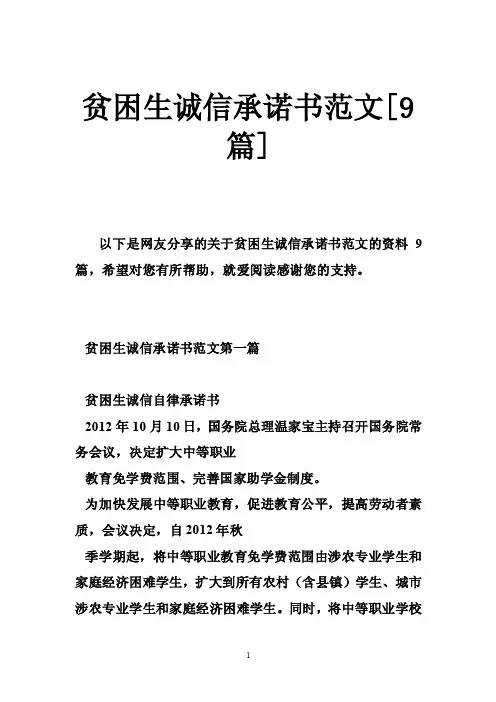 贫困生诚信承诺书范文[9篇]

以下是网友分享的关于贫困生诚信承诺书范文的资料 9 篇，希望对您有所帮助，就爱阅读感谢您的支持。

贫困生诚信承诺书范文第一篇

贫困生诚信自律承诺书

2012 年 10 月 10 日，国务院总理温家宝主持召开国务院常务会议，决定扩大中等职业

教育免学费范围、完善国家助学金制度。

为加快发展中等职业教育，促进教育公平，提高劳动者素质，会议决定，自 2012 年秋

季学期起，将中等职业教育免学费范围由涉农专业学生和家庭经济困难学生，扩大到所有农村（含县镇）学生、城市涉农专业学生和家庭经济困难学生。同时，将中等职业学校

1